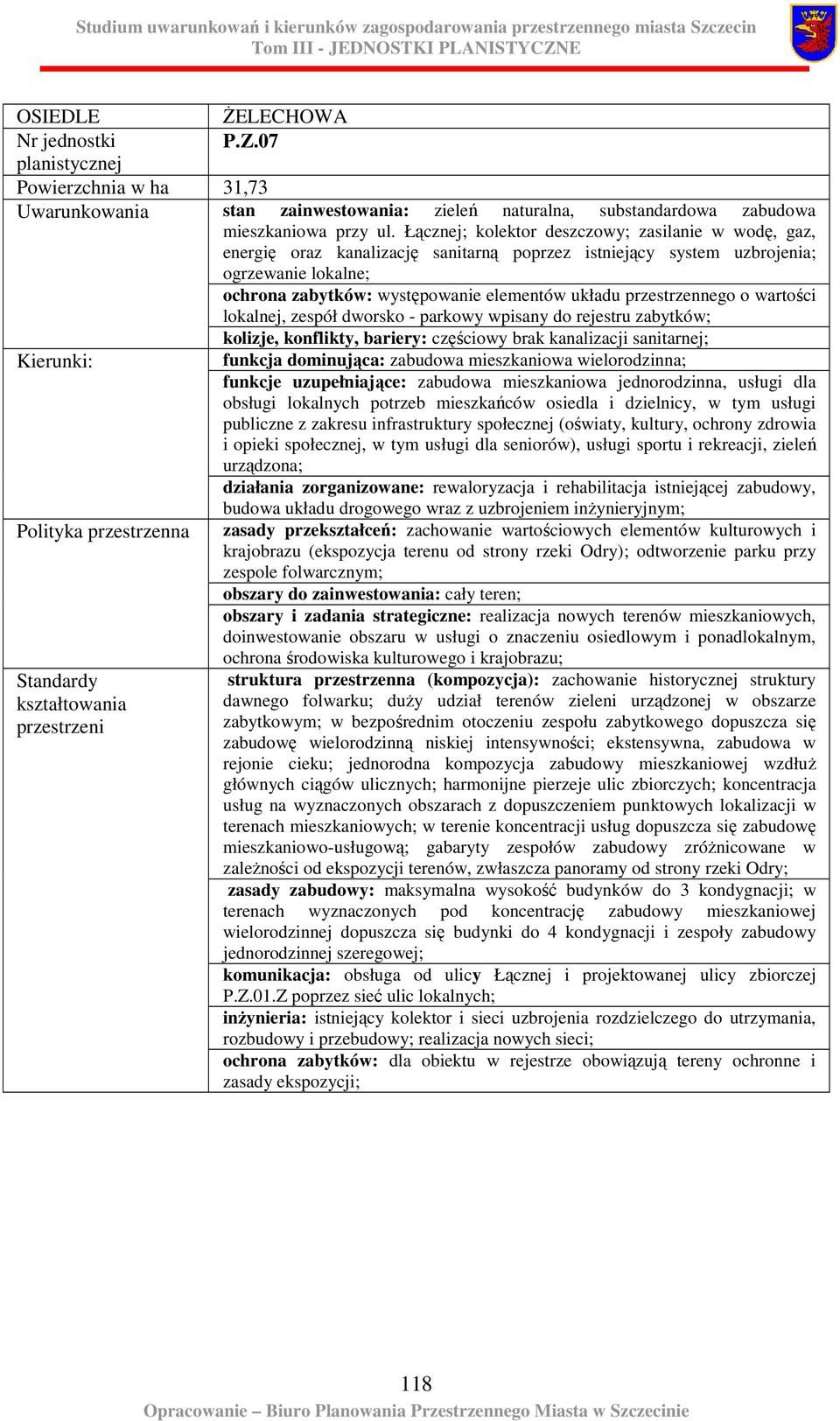 Studium uwarunkowań i kierunków zagospodarowania przestrzennego miasta Szczecin
Tom III - JEDNOSTKI PLANISTYCZNE

| | |
|---|---|
| OSIEDLE | ŻELECHOWA |
| Nr jednostki planistycznej | P.Z.07 |
| Powierzchnia w ha | 31,73 |
| Uwarunkowania | stan zainwestowania: zieleń naturalna, substandardowa zabudowa mieszkaniowa przy ul. Łącznej; kolektor deszczowy; zasilanie w wodę, gaz, energię oraz kanalizację sanitarną poprzez istniejący system uzbrojenia; ogrzewanie lokalne; |
| | ochrona zabytków: występowanie elementów układu przestrzennego o wartości lokalnej, zespół dworsko - parkowy wpisany do rejestru zabytków; |
| | kolizje, konflikty, bariery: częściowy brak kanalizacji sanitarnej; |
| Kierunki: | funkcja dominująca: zabudowa mieszkaniowa wielorodzinna; |
| | funkcje uzupełniające: zabudowa mieszkaniowa jednorodzinna, usługi dla obsługi lokalnych potrzeb mieszkańców osiedla i dzielnicy, w tym usługi publiczne z zakresu infrastruktury społecznej (oświaty, kultury, ochrony zdrowia i opieki społecznej, w tym usługi dla seniorów), usługi sportu i rekreacji, zieleń urządzona; |
| | działania zorganizowane: rewaloryzacja i rehabilitacja istniejącej zabudowy, budowa układu drogowego wraz z uzbrojeniem inżynieryjnym; |
| Polityka przestrzenna | zasady przekształceń: zachowanie wartościowych elementów kulturowych i krajobrazu (ekspozycja terenu od strony rzeki Odry); odtworzenie parku przy zespole folwarcznym; |
| | obszary do zainwestowania: cały teren; |
| | obszary i zadania strategiczne: realizacja nowych terenów mieszkaniowych, doinwestowanie obszaru w usługi o znaczeniu osiedlowym i ponadlokalnym, ochrona środowiska kulturowego i krajobrazu; |
| Standardy kształtowania przestrzeni | struktura przestrzenna (kompozycja): zachowanie historycznej struktury dawnego folwarku; duży udział terenów zieleni urządzonej w obszarze zabytkowym; w bezpośrednim otoczeniu zespołu zabytkowego dopuszcza się zabudowę wielorodzinną niskiej intensywności; ekstensywna, zabudowa w rejonie cieku; jednorodna kompozycja zabudowy mieszkaniowej wzdłuż głównych ciągów ulicznych; harmonijne pierzeje ulic zbiorczych; koncentracja usług na wyznaczonych obszarach z dopuszczeniem punktowych lokalizacji w terenach mieszkaniowych; w terenie koncentracji usług dopuszcza się zabudowę mieszkaniowo-usługową; gabaryty zespołów zabudowy zróżnicowane w zależności od ekspozycji terenów, zwłaszcza panoramy od strony rzeki Odry; |
| | zasady zabudowy: maksymalna wysokość budynków do 3 kondygnacji; w terenach wyznaczonych pod koncentrację zabudowy mieszkaniowej wielorodzinnej dopuszcza się budynki do 4 kondygnacji i zespoły zabudowy jednorodzinnej szeregowej; |
| | komunikacja: obsługa od ulicy Łącznej i projektowanej ulicy zbiorczej P.Z.01.Z poprzez sieć ulic lokalnych; |
| | inżynieria: istniejący kolektor i sieci uzbrojenia rozdzielczego do utrzymania, rozbudowy i przebudowy; realizacja nowych sieci; |
| | ochrona zabytków: dla obiektu w rejestrze obowiązują tereny ochronne i zasady ekspozycji; |

118

Opracowanie – Biuro Planowania Przestrzennego Miasta w Szczecinie